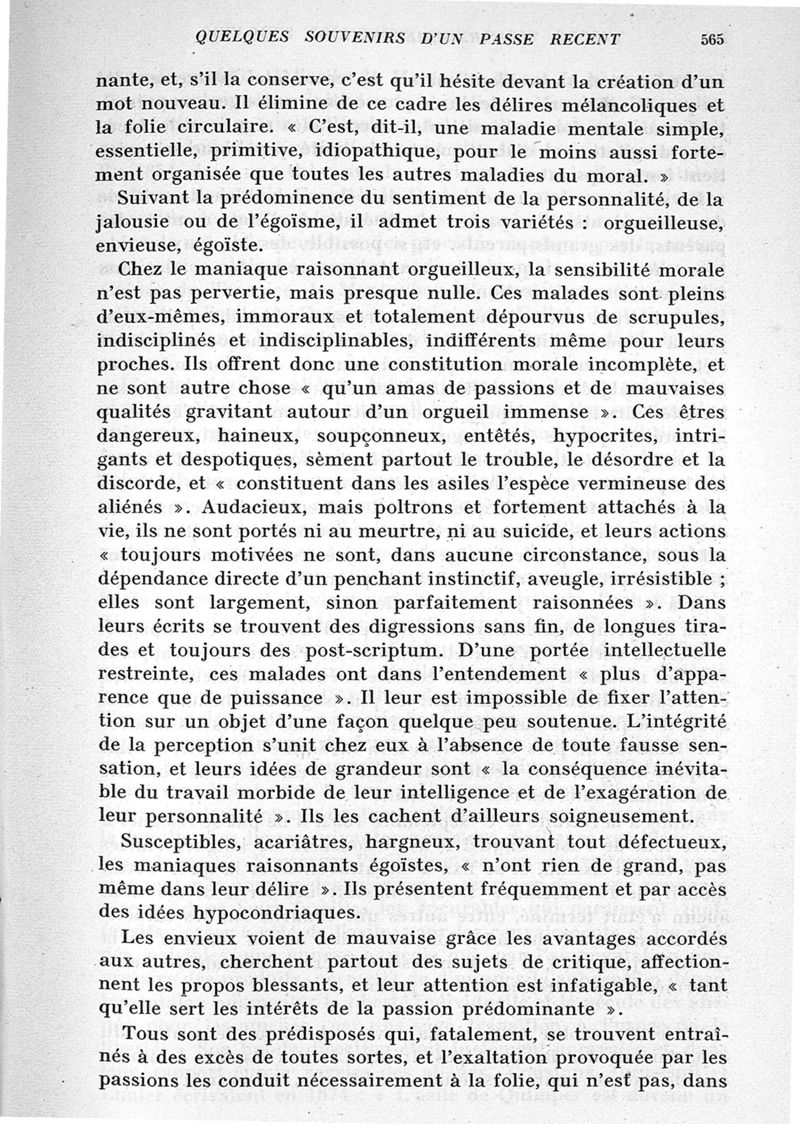 QUELQUES SOUVENIRS D'UN PASSE RECENT 565

nante, et, s'il la conserve, c'est qu'il hésite devant la création d'un mot nouveau. Il élimine de ce cadre les délires mélancoliques et la folie circulaire. « C'est, dit-il, une maladie mentale simple, essentielle, primitive, idiopathique, pour le moins aussi fortement organisée que toutes les autres maladies du moral. »

Suivant la prédominence du sentiment de la personnalité, de la jalousie ou de l'égoïsme, il admet trois variétés : orgueilleuse, envieuse, égoïste.

Chez le maniaque raisonnant orgueilleux, la sensibilité morale n'est pas pervertie, mais presque nulle. Ces malades sont pleins d'eux-mêmes, immoraux et totalement dépourvus de scrupules, indisciplinés et indisciplinables, indifférents même pour leurs proches. Ils offrent donc une constitution morale incomplète, et ne sont autre chose « qu'un amas de passions et de mauvaises qualités gravitant autour d'un orgueil immense ». Ces êtres dangereux, haineux, soupçonneux, entêtés, hypocrites, intrigants et despotiques, sèment partout le trouble, le désordre et la discorde, et « constituent dans les asiles l'espèce vermineuse des aliénés ». Audacieux, mais poltrons et fortement attachés à la vie, ils ne sont portés ni au meurtre, ni au suicide, et leurs actions « toujours motivées ne sont, dans aucune circonstance, sous la dépendance directe d'un penchant instinctif, aveugle, irrésistible ; elles sont largement, sinon parfaitement raisonnées ». Dans leurs écrits se trouvent des digressions sans fin, de longues tirades et toujours des post-scriptum. D'une portée intellectuelle restreinte, ces malades ont dans l'entendement « plus d'apparence que de puissance ». Il leur est impossible de fixer l'attention sur un objet d'une façon quelque peu soutenue. L'intégrité de la perception s'unit chez eux à l'absence de toute fausse sensation, et leurs idées de grandeur sont « la conséquence inévitable du travail morbide de leur intelligence et de l'exagération de leur personnalité ». Ils les cachent d'ailleurs soigneusement.

Susceptibles, acariâtres, hargneux, trouvant tout défectueux, les maniaques raisonnants égoïstes, « n'ont rien de grand, pas même dans leur délire ». Ils présentent fréquemment et par accès des idées hypocondriaques.

Les envieux voient de mauvaise grâce les avantages accordés aux autres, cherchent partout des sujets de critique, affectionnent les propos blessants, et leur attention est infatigable, « tant qu'elle sert les intérêts de la passion prédominante ».

Tous sont des prédisposés qui, fatalement, se trouvent entraînés à des excès de toutes sortes, et l'exaltation provoquée par les passions les conduit nécessairement à la folie, qui n'est pas, dans